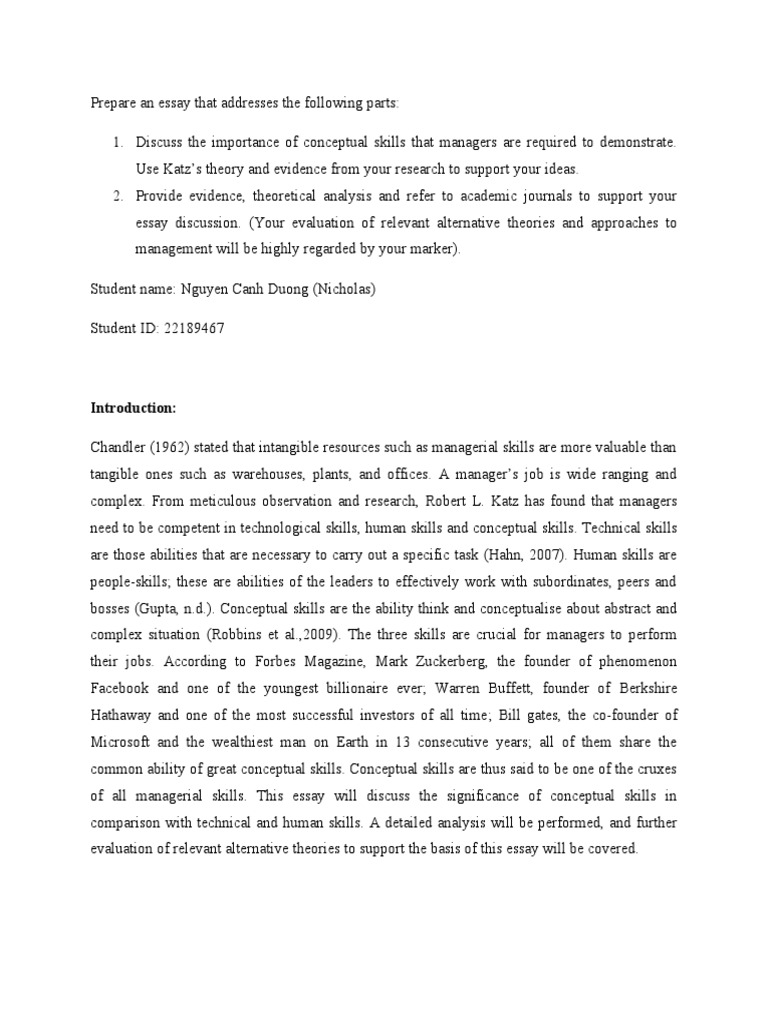 Prepare an essay that addresses the following parts:

1. Discuss the importance of conceptual skills that managers are required to demonstrate. Use Katz's theory and evidence from your research to support your ideas.
2. Provide evidence, theoretical analysis and refer to academic journals to support your essay discussion. (Your evaluation of relevant alternative theories and approaches to management will be highly regarded by your marker).

Student name: Nguyen Canh Duong (Nicholas)

Student ID: 22189467

Introduction:

Chandler (1962) stated that intangible resources such as managerial skills are more valuable than tangible ones such as warehouses, plants, and offices. A manager's job is wide ranging and complex. From meticulous observation and research, Robert L. Katz has found that managers need to be competent in technological skills, human skills and conceptual skills. Technical skills are those abilities that are necessary to carry out a specific task (Hahn, 2007). Human skills are people-skills; these are abilities of the leaders to effectively work with subordinates, peers and bosses (Gupta, n.d.). Conceptual skills are the ability think and conceptualise about abstract and complex situation (Robbins et al.,2009). The three skills are crucial for managers to perform their jobs. According to Forbes Magazine, Mark Zuckerberg, the founder of phenomenon Facebook and one of the youngest billionaire ever; Warren Buffett, founder of Berkshire Hathaway and one of the most successful investors of all time; Bill gates, the co-founder of Microsoft and the wealthiest man on Earth in 13 consecutive years; all of them share the common ability of great conceptual skills. Conceptual skills are thus said to be one of the cruxes of all managerial skills. This essay will discuss the significance of conceptual skills in comparison with technical and human skills. A detailed analysis will be performed, and further evaluation of relevant alternative theories to support the basis of this essay will be covered.